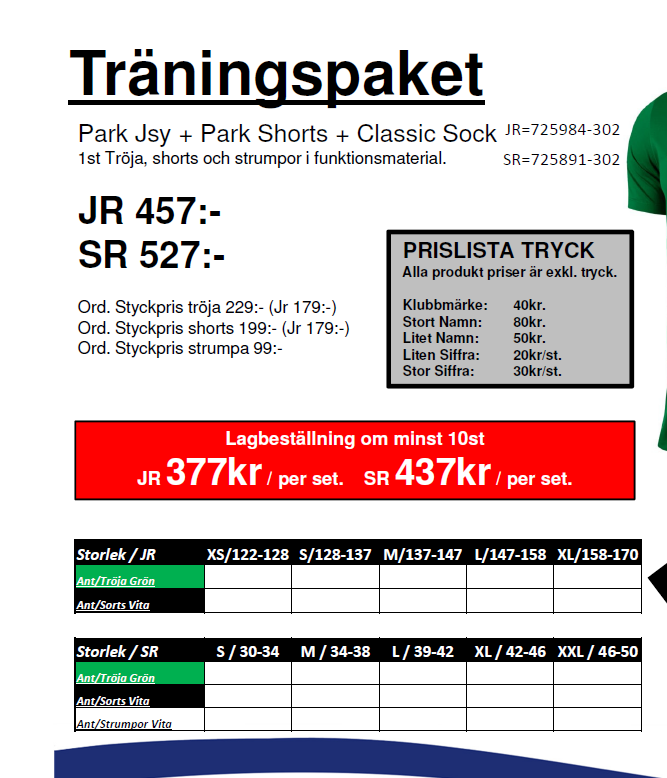 Träningspaket

Park Jsy + Park Shorts + Classic Sock
1st Tröja, shorts och strumpor i funktionsmaterial.

JR=725984-302
SR=725891-302

JR 457:-
SR 527:-

Ord. Styckpris tröja 229:- (Jr 179:-)
Ord. Styckpris shorts 199:- (Jr 179:-)
Ord. Styckpris strumpa 99:-

PRISLISTA TRYCK
Alla produkt priser är exkl. tryck.

Klubbmärke: 40kr.
Stort Namn: 80kr.
Litet Namn: 50kr.
Liten Siffra: 20kr/st.
Stor Siffra: 30kr/st.

Lagbeställning om minst 10st
JR 377kr / per set. SR 437kr / per set.

| Storlek / JR | XS/122-128 | S/128-137 | M/137-147 | L/147-158 | XL/158-170 |
|---|---|---|---|---|---|
| Ant/Tröja Grön | | | | | |
| Ant/Sorts Vita | | | | | |

| Storlek / SR | S / 30-34 | M / 34-38 | L / 39-42 | XL / 42-46 | XXL / 46-50 |
|---|---|---|---|---|---|
| Ant/Tröja Grön | | | | | |
| Ant/Sorts Vita | | | | | |
| Ant/Strumpor Vita | | | | | |